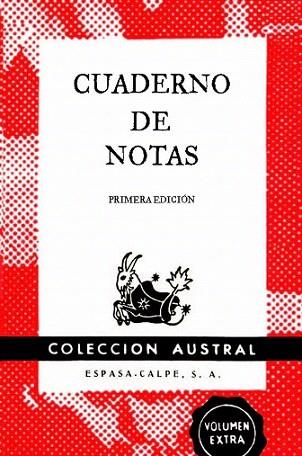 CUADERNO
DE
NOTAS

PRIMERA EDICIÓN

COLECCION AUSTRAL

ESPASA-CALPE, S. A.

VOLUMEN
EXTRA